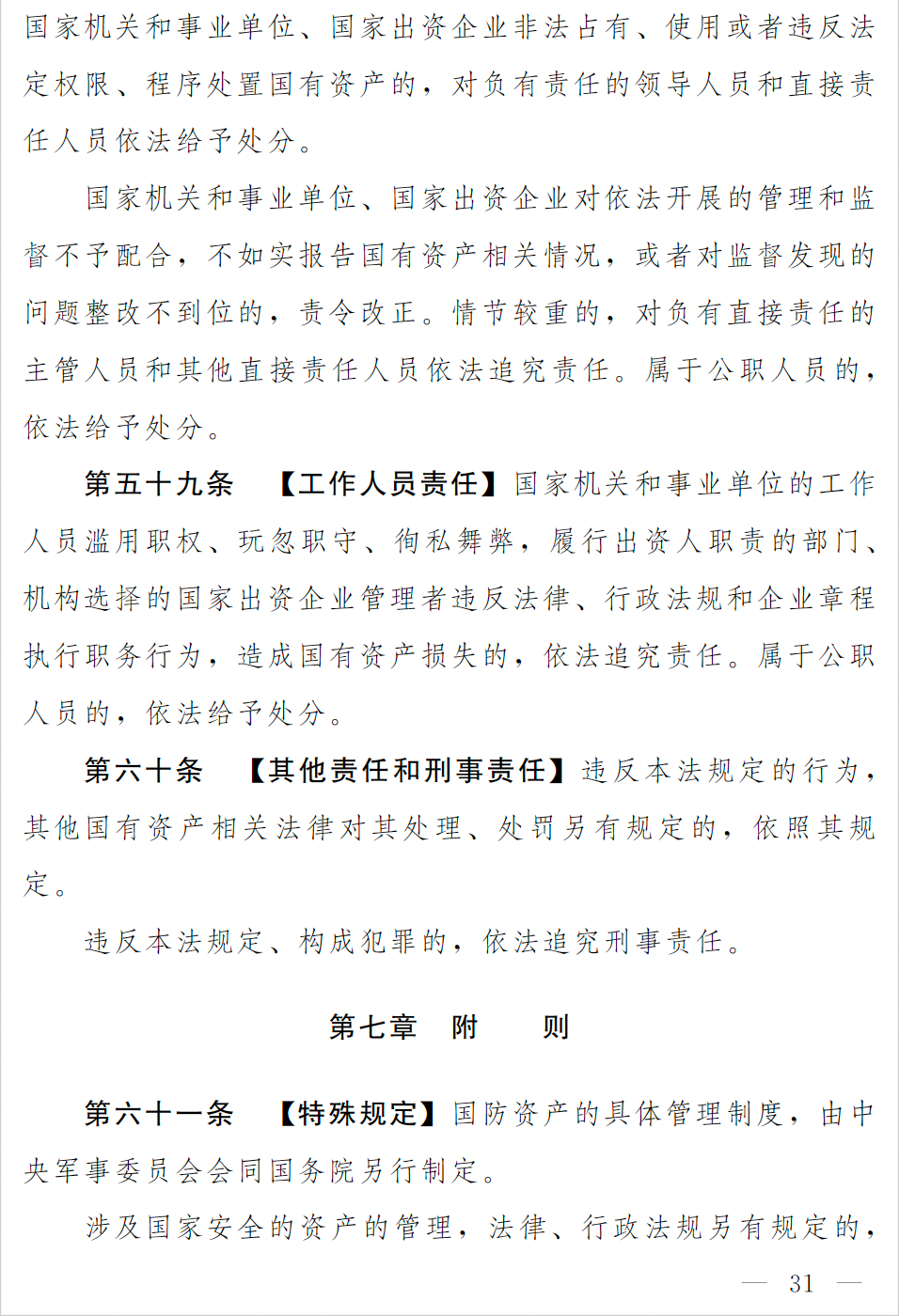 国家机关和事业单位、国家出资企业非法占有、使用或者违反法定权限、程序处置国有资产的，对负有责任的领导人员和直接责任人员依法给予处分。

国家机关和事业单位、国家出资企业对依法开展的管理和监督不予配合，不如实报告国有资产相关情况，或者对监督发现的问题整改不到位的，责令改正。情节较重的，对负有直接责任的主管人员和其他直接责任人员依法追究责任。属于公职人员的，依法给予处分。

第五十九条　【工作人员责任】国家机关和事业单位的工作人员滥用职权、玩忽职守、徇私舞弊，履行出资人职责的部门、机构选择的国家出资企业管理者违反法律、行政法规和企业章程执行职务行为，造成国有资产损失的，依法追究责任。属于公职人员的，依法给予处分。

第六十条　【其他责任和刑事责任】违反本法规定的行为，其他国有资产相关法律对其处理、处罚另有规定的，依照其规定。

违反本法规定、构成犯罪的，依法追究刑事责任。

第七章　附　　则

第六十一条　【特殊规定】国防资产的具体管理制度，由中央军事委员会会同国务院另行制定。

涉及国家安全的资产的管理，法律、行政法规另有规定的，

— 31 —